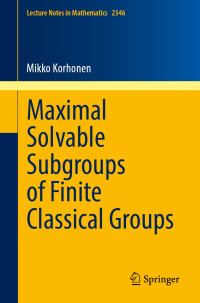 Lecture Notes in Mathematics 2346

Mikko Korhonen

Maximal Solvable Subgroups of Finite Classical Groups

Springer